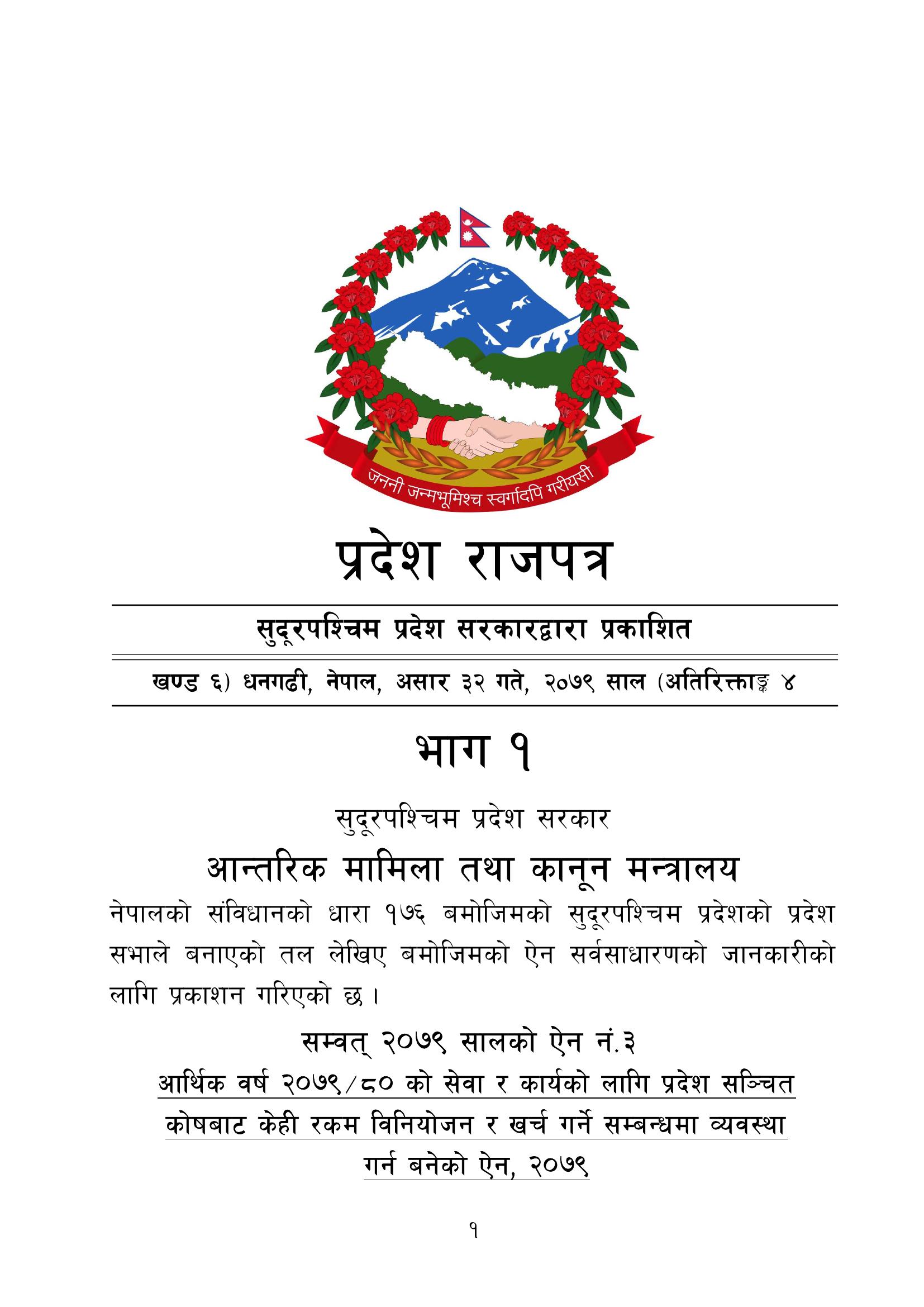 जननी जन्मभूमिश्च स्वर्गादपि गरीयसी

प्रदेश राजपत्र

सुदूरपश्चिम प्रदेश सरकारद्वारा प्रकाशित

खण्ड ६) धनगढी, नेपाल, असार ३२ गते, २०७९ साल (अतिरिक्ताङ्क ४

भाग १

सुदूरपश्चिम प्रदेश सरकार

आन्तरिक मामिला तथा कानून मन्त्रालय

नेपालको संविधानको धारा १७६ बमोजिमको सुदूरपश्चिम प्रदेशको प्रदेश सभाले बनाएको तल लेखिए बमोजिमको ऐन सर्वसाधारणको जानकारीको लागि प्रकाशन गरिएको छ ।

सम्वत् २०७९ सालको ऐन नं.३

आर्थिक वर्ष २०७९/८० को सेवा र कार्यको लागि प्रदेश सञ्चित कोषबाट केही रकम विनियोजन र खर्च गर्ने सम्बन्धमा व्यवस्था गर्न बनेको ऐन, २०७९

१